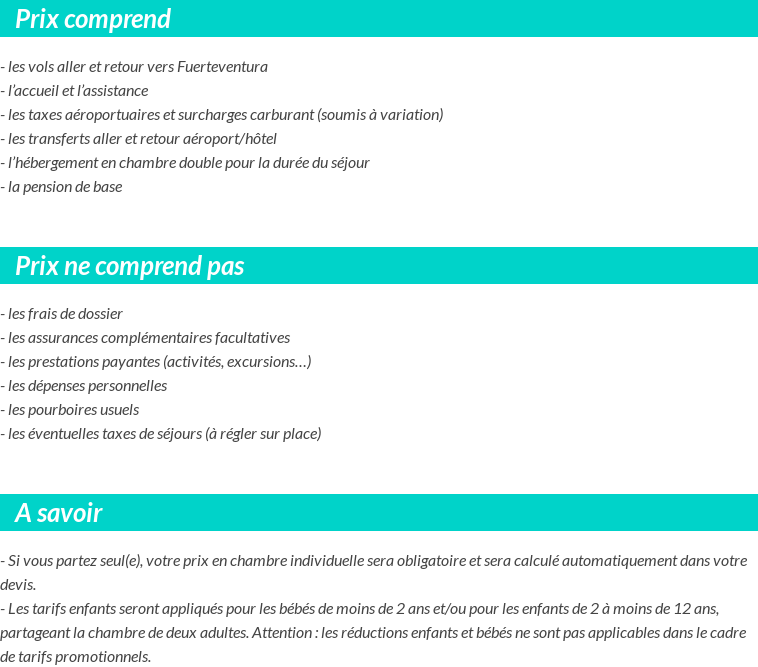 Prix comprend

- les vols aller et retour vers Fuerteventura
- l'accueil et l'assistance
- les taxes aéroportuaires et surcharges carburant (soumis à variation)
- les transferts aller et retour aéroport/hôtel
- l'hébergement en chambre double pour la durée du séjour
- la pension de base

Prix ne comprend pas

- les frais de dossier
- les assurances complémentaires facultatives
- les prestations payantes (activités, excursions…)
- les dépenses personnelles
- les pourboires usuels
- les éventuelles taxes de séjours (à régler sur place)

A savoir

- Si vous partez seul(e), votre prix en chambre individuelle sera obligatoire et sera calculé automatiquement dans votre devis.
- Les tarifs enfants seront appliqués pour les bébés de moins de 2 ans et/ou pour les enfants de 2 à moins de 12 ans, partageant la chambre de deux adultes. Attention : les réductions enfants et bébés ne sont pas applicables dans le cadre de tarifs promotionnels.